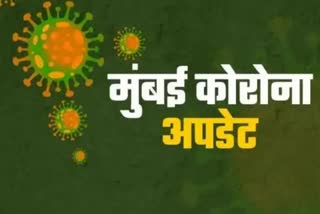 मुंबई कोरोना
अपडेट